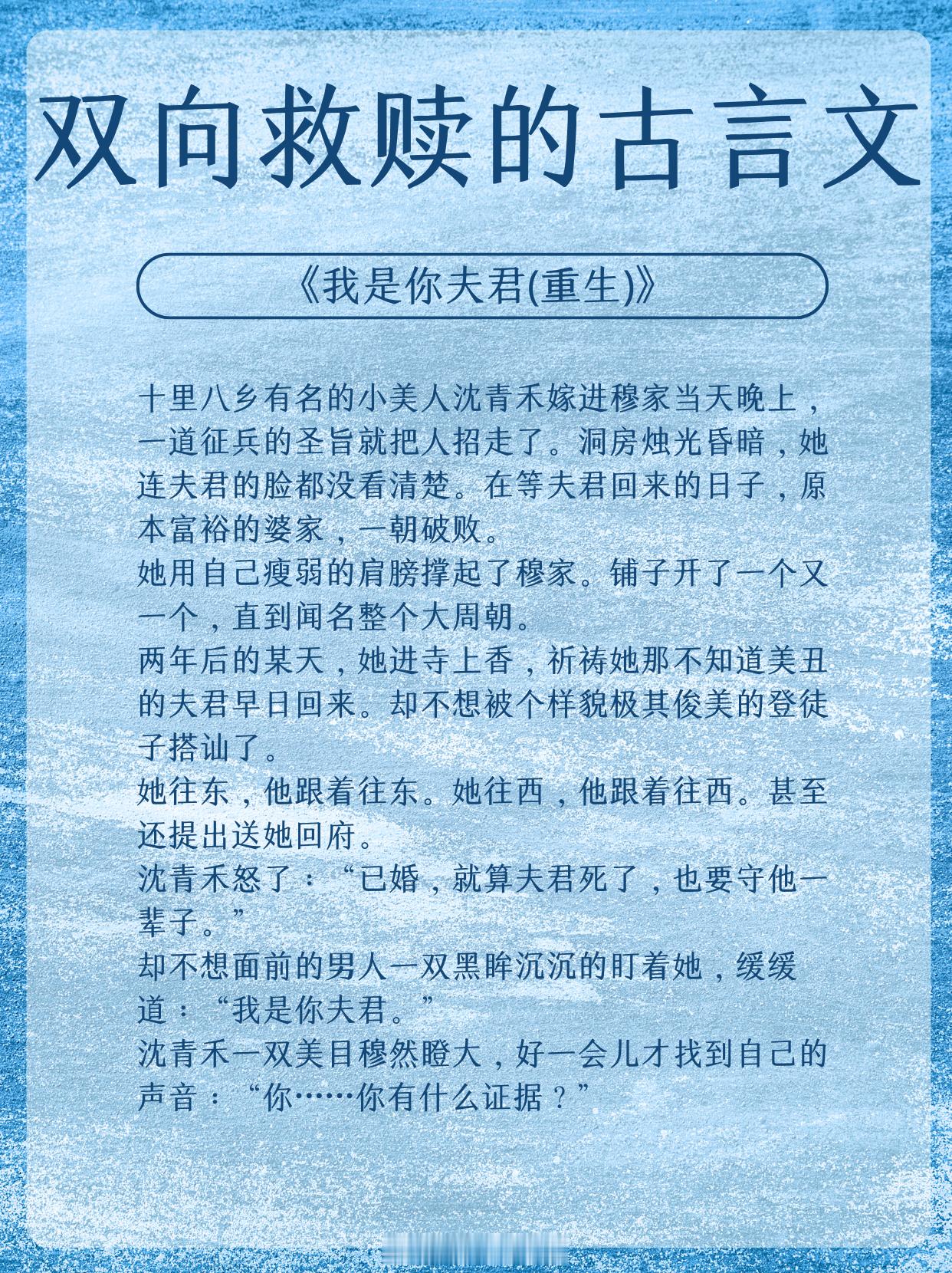 双向救赎的古言文

《我是你夫君(重生)》

十里八乡有名的小美人沈青禾嫁进穆家当天晚上，一道征兵的圣旨就把人招走了。洞房烛光昏暗，她连夫君的脸都没看清楚。在等夫君回来的日子，原本富裕的婆家，一朝破败。

她用自己瘦弱的肩膀撑起了穆家。铺子开了一个又一个，直到闻名整个大周朝。

两年后的某天，她进寺上香，祈祷她那不知道美丑的夫君早日回来。却不想被个样貌极其俊美的登徒子搭讪了。

她往东，他跟着往东。她往西，他跟着往西。甚至还提出送她回府。

沈青禾怒了：“已婚，就算夫君死了，也要守他一辈子。”

却不想面前的男人一双黑眸沉沉的盯着她，缓缓道：“我是你夫君。”

沈青禾一双美目穆然瞪大，好一会儿才找到自己的声音：“你……你有什么证据？”